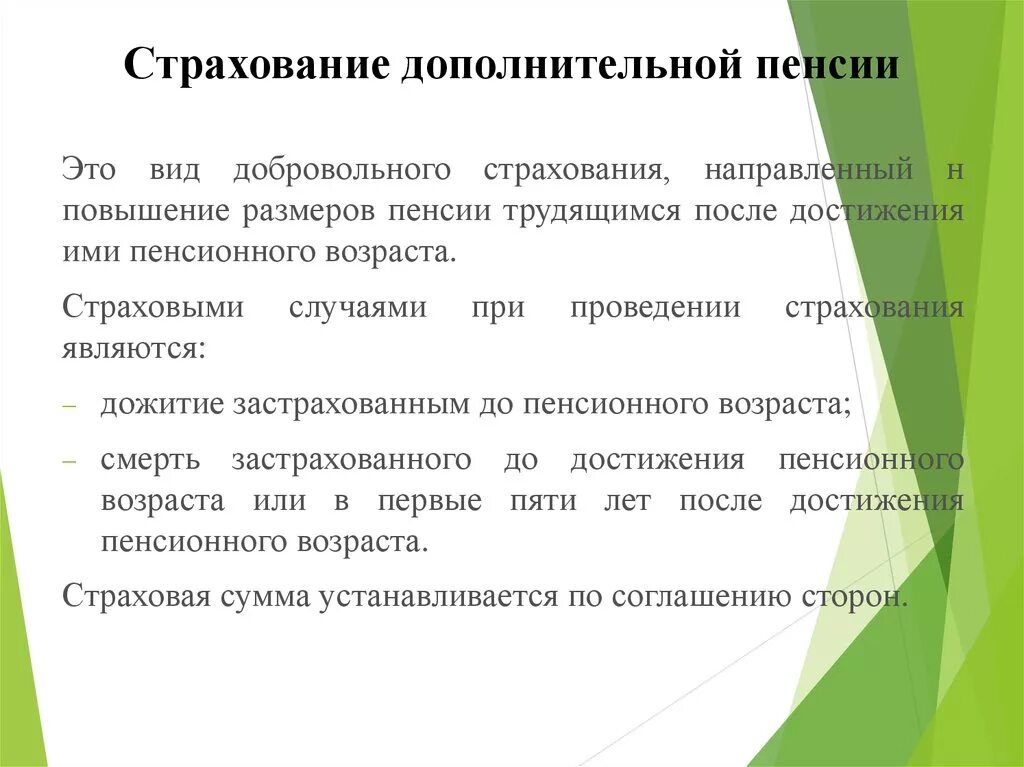 Страхование дополнительной пенсии

Это вид добровольного страхования, направленный н повышение размеров пенсии трудящимся после достижения ими пенсионного возраста.

Страховыми случаями при проведении страхования являются:

– дожитие застрахованным до пенсионного возраста;

– смерть застрахованного до достижения пенсионного возраста или в первые пяти лет после достижения пенсионного возраста.

Страховая сумма устанавливается по соглашению сторон.